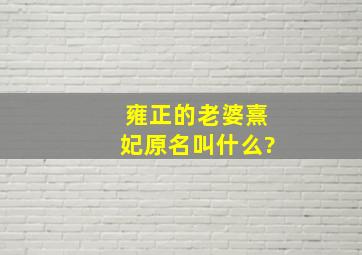 雍正的老婆熹妃原名叫什么?